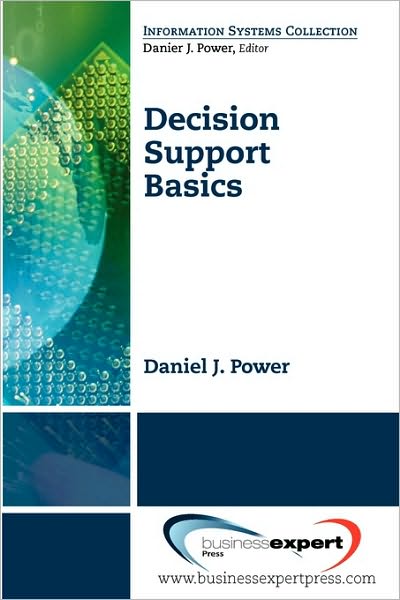 INFORMATION SYSTEMS COLLECTION
Danier J. Power, Editor

Decision Support Basics

Daniel J. Power

businessexpert Press

www.businessexpertpress.com